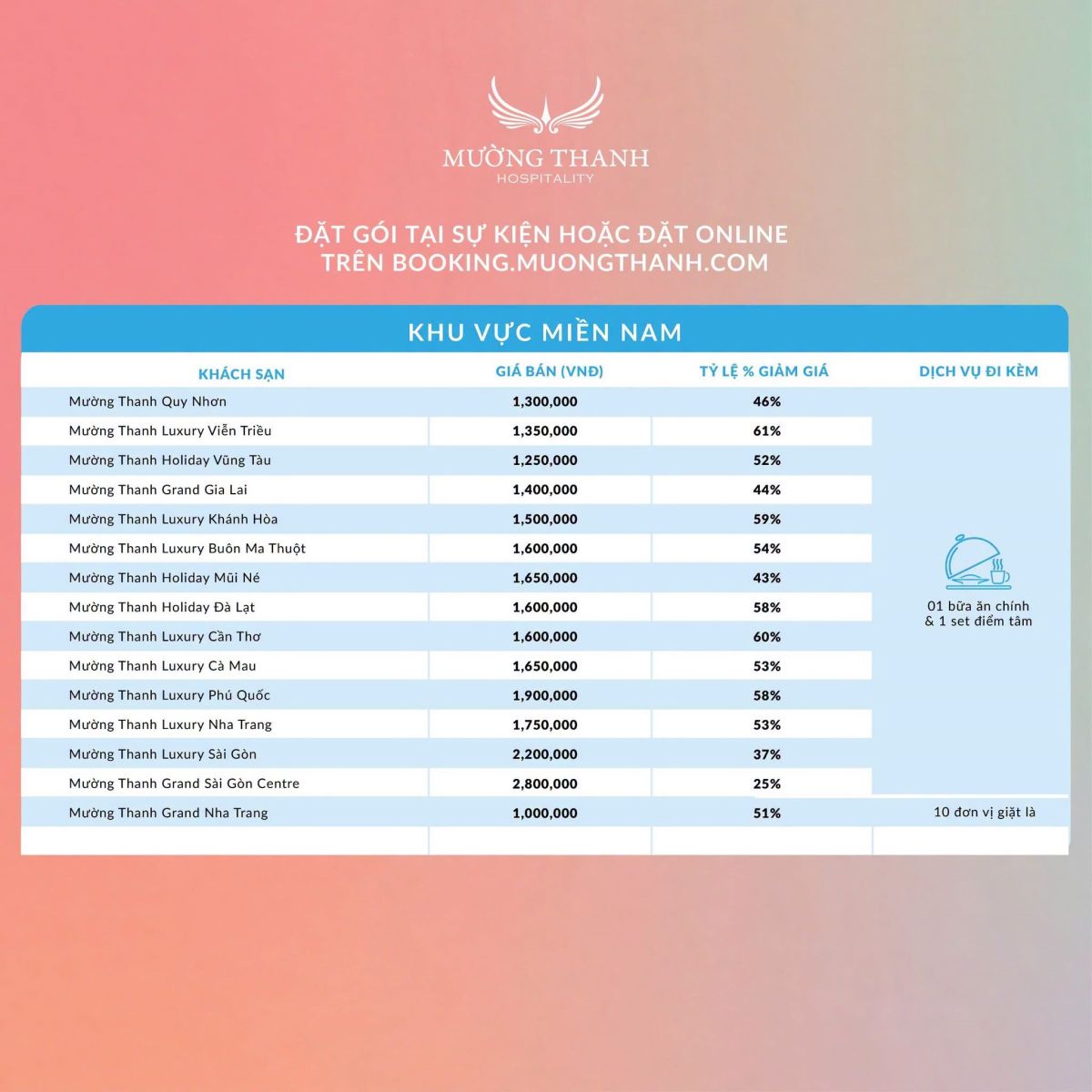 MƯỜNG THANH
HOSPITALITY

ĐẶT GÓI TẠI SỰ KIỆN HOẶC ĐẶT ONLINE
TRÊN BOOKING.MUONGTHANH.COM

KHU VỰC MIỀN NAM

| KHÁCH SẠN | GIÁ BÁN (VNĐ) | TỶ LỆ % GIẢM GIÁ | DỊCH VỤ ĐI KÈM |
|---|---|---|---|
| Mường Thanh Quy Nhơn | 1,300,000 | 46% | 01 bữa ăn chính & 1 set điểm tâm |
| Mường Thanh Luxury Viễn Triều | 1,350,000 | 61% | |
| Mường Thanh Holiday Vũng Tàu | 1,250,000 | 52% | |
| Mường Thanh Grand Gia Lai | 1,400,000 | 44% | |
| Mường Thanh Luxury Khánh Hòa | 1,500,000 | 59% | |
| Mường Thanh Luxury Buôn Ma Thuột | 1,600,000 | 54% | |
| Mường Thanh Holiday Mũi Né | 1,650,000 | 43% | |
| Mường Thanh Holiday Đà Lạt | 1,600,000 | 58% | |
| Mường Thanh Luxury Cần Thơ | 1,600,000 | 60% | |
| Mường Thanh Luxury Cà Mau | 1,650,000 | 53% | |
| Mường Thanh Luxury Phú Quốc | 1,900,000 | 58% | |
| Mường Thanh Luxury Nha Trang | 1,750,000 | 53% | |
| Mường Thanh Luxury Sài Gòn | 2,200,000 | 37% | |
| Mường Thanh Grand Sài Gòn Centre | 2,800,000 | 25% | |
| Mường Thanh Grand Nha Trang | 1,000,000 | 51% | 10 đơn vị giặt là |